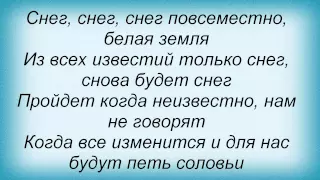 Снег, снег, снег повсеместно, белая земля
Из всех известий только снег, снова будет снег
Пройдет когда неизвестно, нам не говорят
Когда все изменится и для нас будут петь соловьи